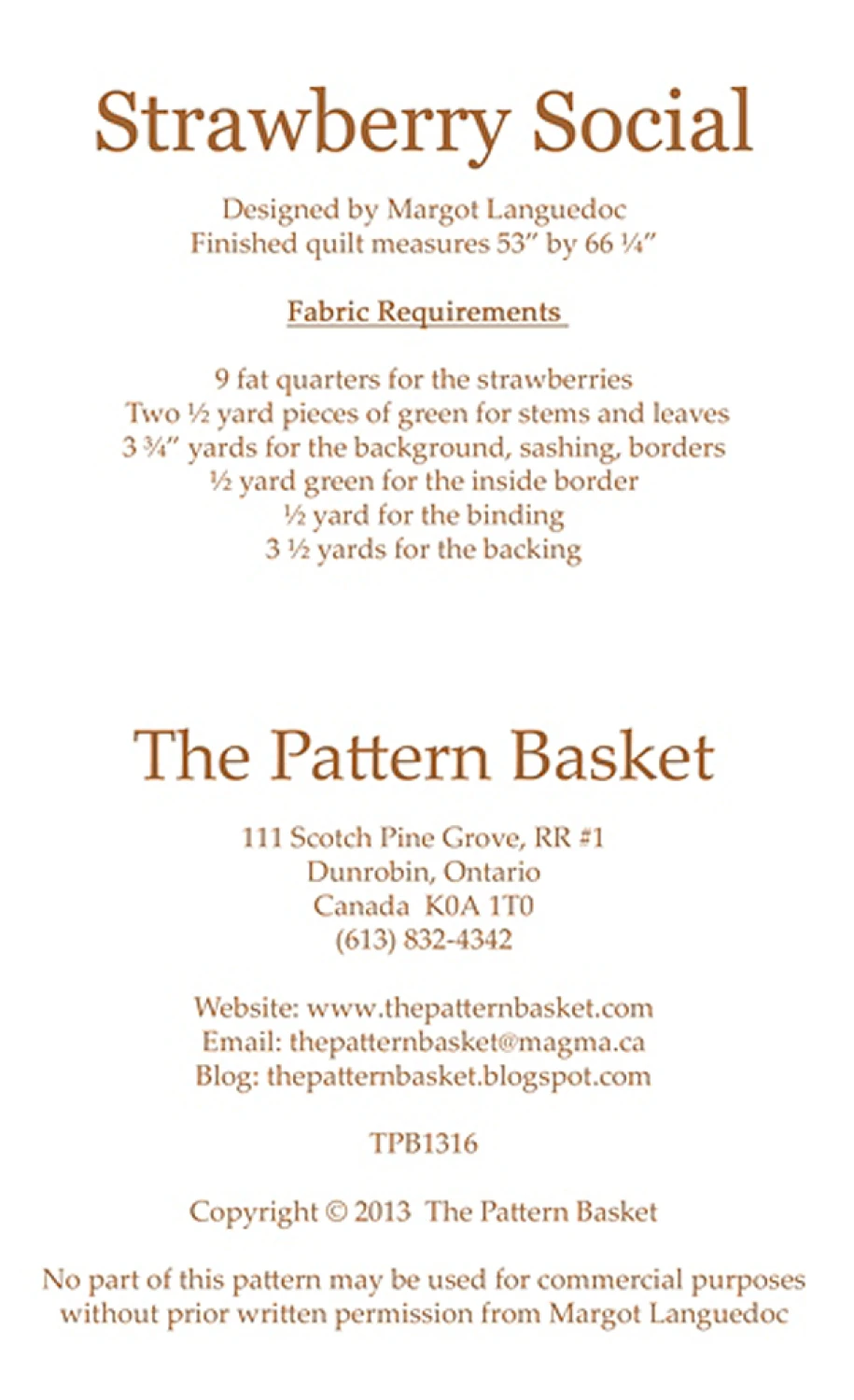 Strawberry Social

Designed by Margot Languedoc
Finished quilt measures 53" by 66 ¼"

Fabric Requirements

9 fat quarters for the strawberries
Two ½ yard pieces of green for stems and leaves
3 ¾" yards for the background, sashing, borders
½ yard green for the inside border
½ yard for the binding
3 ½ yards for the backing

The Pattern Basket

111 Scotch Pine Grove, RR #1
Dunrobin, Ontario
Canada K0A 1T0
(613) 832-4342

Website: www.thepatternbasket.com
Email: thepatternbasket@magma.ca
Blog: thepatternbasket.blogspot.com

TPB1316

Copyright © 2013 The Pattern Basket

No part of this pattern may be used for commercial purposes without prior written permission from Margot Languedoc